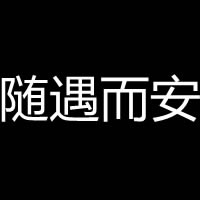 随遇而安